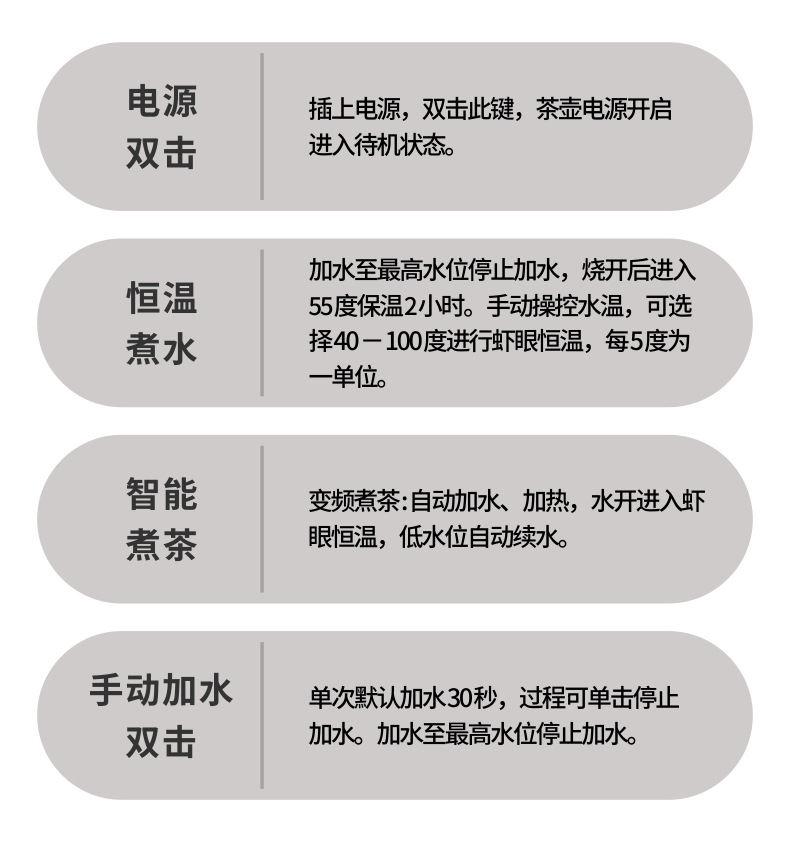 电源
双击

插上电源，双击此键，茶壶电源开启进入待机状态。

恒温
煮水

加水至最高水位停止加水，烧开后进入55度保温2小时。手动操控水温，可选择40－100度进行虾眼恒温，每5度为一单位。

智能
煮茶

变频煮茶:自动加水、加热，水开进入虾眼恒温，低水位自动续水。

手动加水
双击

单次默认加水30秒，过程可单击停止加水。加水至最高水位停止加水。